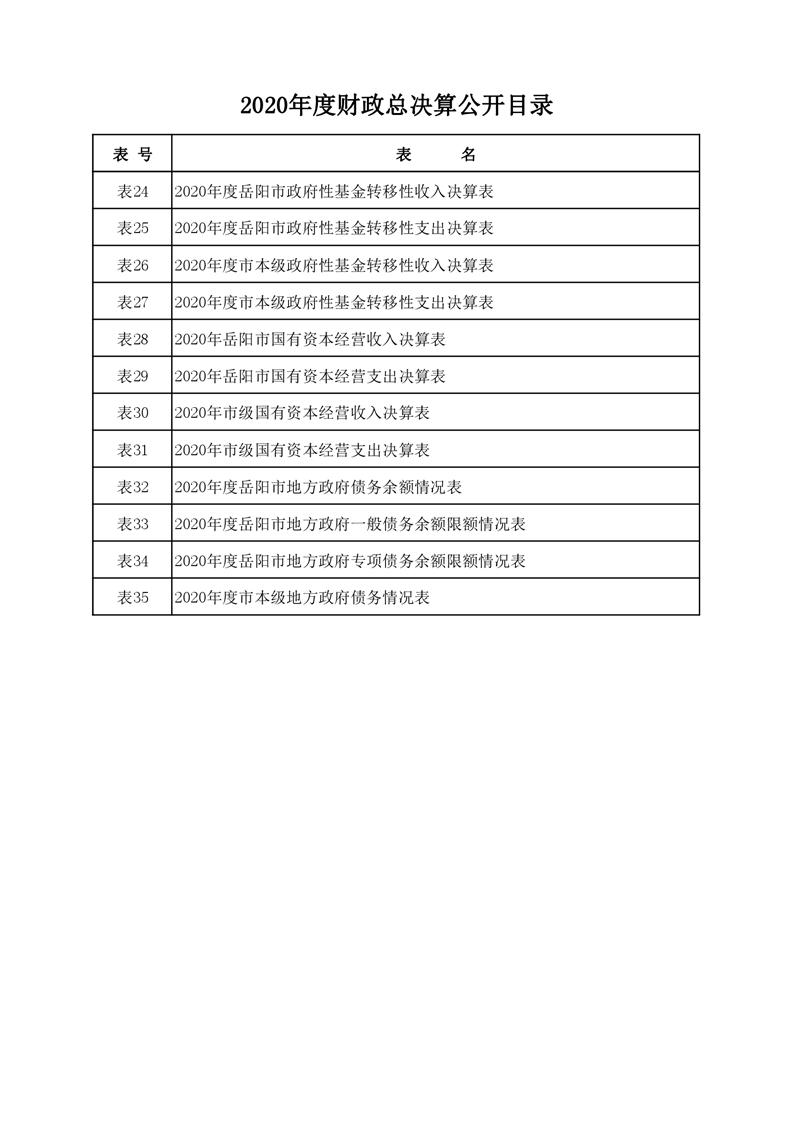 2020年度财政总决算公开目录

| 表 号 | 表 名 |
|---|---|
| 表24 | 2020年度岳阳市政府性基金转移性收入决算表 |
| 表25 | 2020年度岳阳市政府性基金转移性支出决算表 |
| 表26 | 2020年度市本级政府性基金转移性收入决算表 |
| 表27 | 2020年度市本级政府性基金转移性支出决算表 |
| 表28 | 2020年岳阳市国有资本经营收入决算表 |
| 表29 | 2020年岳阳市国有资本经营支出决算表 |
| 表30 | 2020年市级国有资本经营收入决算表 |
| 表31 | 2020年市级国有资本经营支出决算表 |
| 表32 | 2020年度岳阳市地方政府债务余额情况表 |
| 表33 | 2020年度岳阳市地方政府一般债务余额限额情况表 |
| 表34 | 2020年度岳阳市地方政府专项债务余额限额情况表 |
| 表35 | 2020年度市本级地方政府债务情况表 |